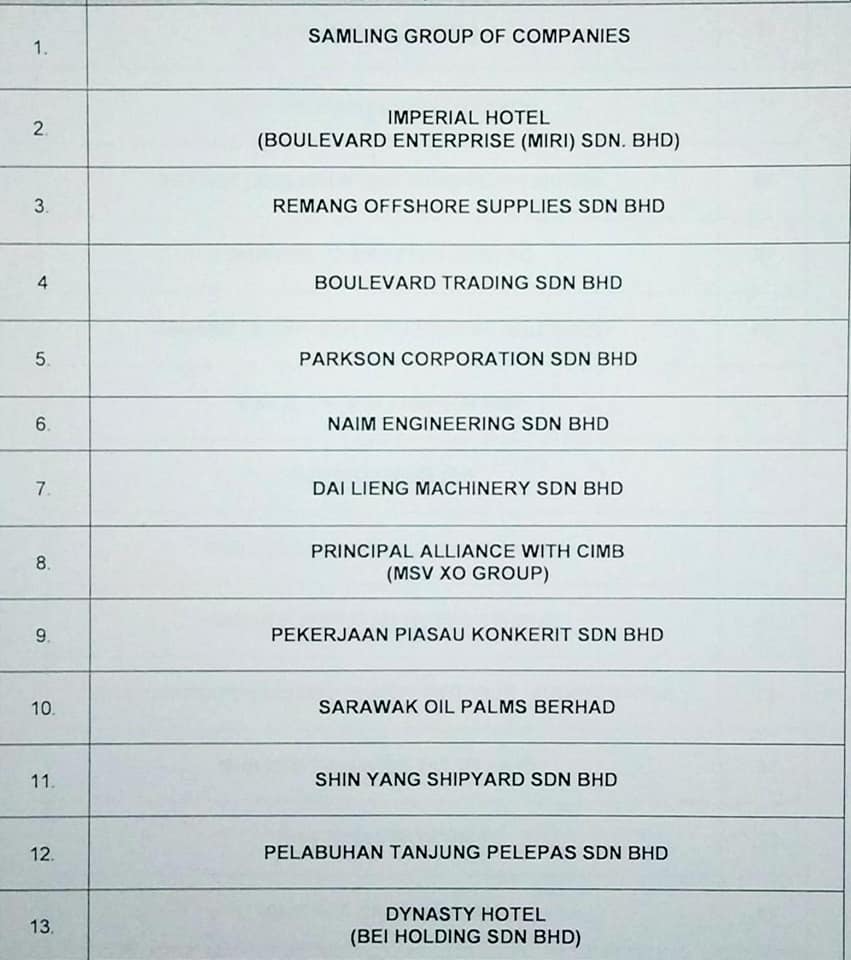 | 1. | SAMLING GROUP OF COMPANIES |
|---|---|
| 2. | IMPERIAL HOTEL (BOULEVARD ENTERPRISE (MIRI) SDN. BHD) |
| 3. | REMANG OFFSHORE SUPPLIES SDN BHD |
| 4 | BOULEVARD TRADING SDN BHD |
| 5. | PARKSON CORPORATION SDN BHD |
| 6. | NAIM ENGINEERING SDN BHD |
| 7. | DAI LIENG MACHINERY SDN BHD |
| 8. | PRINCIPAL ALLIANCE WITH CIMB (MSV XO GROUP) |
| 9. | PEKERJAAN PIASAU KONKERIT SDN BHD |
| 10. | SARAWAK OIL PALMS BERHAD |
| 11. | SHIN YANG SHIPYARD SDN BHD |
| 12. | PELABUHAN TANJUNG PELEPAS SDN BHD |
| 13. | DYNASTY HOTEL (BEI HOLDING SDN BHD) |